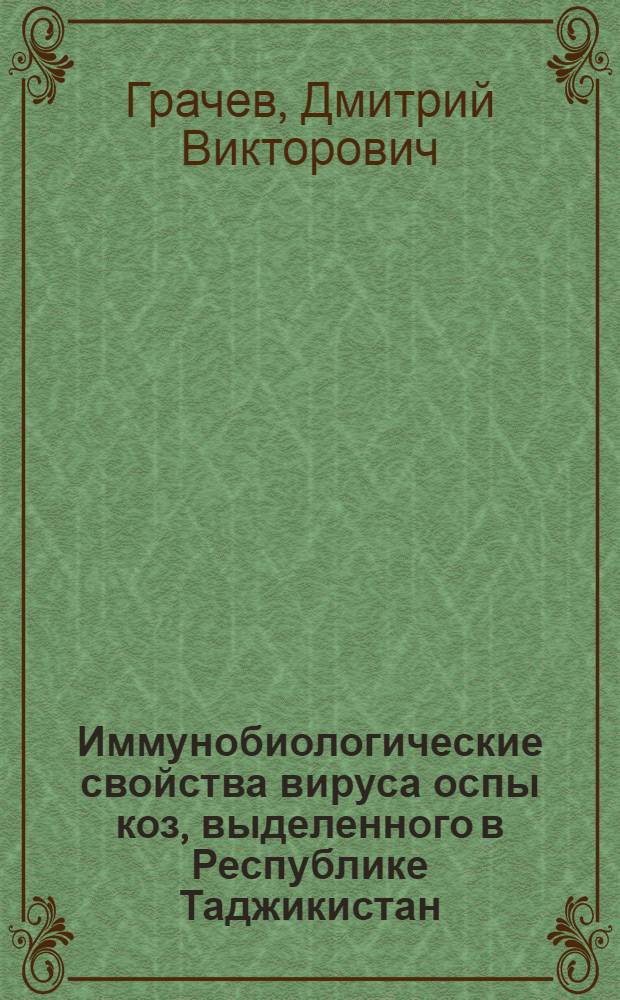 Грачев, Дмитрий Викторович

Иммунобиологические свойства вируса оспы коз, выделенного в Республике Таджикистан